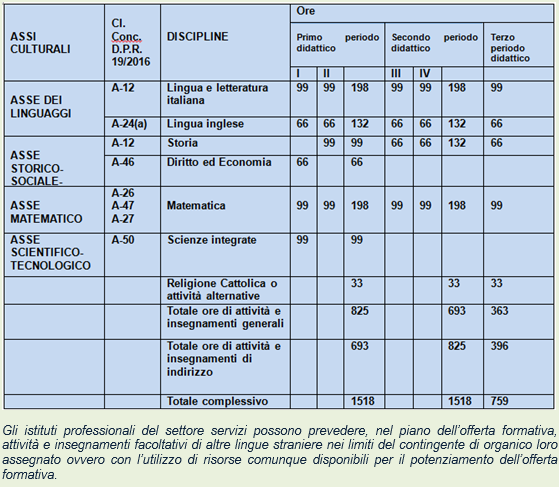 | ASSI CULTURALI | Cl. Conc. D.P.R. 19/2016 | DISCIPLINE | Ore | | | | | | |
|---|---|---|---|---|---|---|---|---|---|
| | | | Primo periodo didattico | | | Secondo periodo didattico | | | Terzo periodo didattico |
| | | | I | II | | III | IV | | |
| ASSE DEI LINGUAGGI | A-12 | Lingua e letteratura italiana | 99 | 99 | 198 | 99 | 99 | 198 | 99 |
| | A-24(a) | Lingua inglese | 66 | 66 | 132 | 66 | 66 | 132 | 66 |
| ASSE STORICO-SOCIALE- | A-12 | Storia | | 99 | 99 | 66 | 66 | 132 | 66 |
| | A-46 | Diritto ed Economia | 66 | | 66 | | | | |
| ASSE MATEMATICO | A-26 A-47 A-27 | Matematica | 99 | 99 | 198 | 99 | 99 | 198 | 99 |
| ASSE SCIENTIFICO-TECNOLOGICO | A-50 | Scienze integrate | 99 | | 99 | | | | |
| | | Religione Cattolica o attività alternative | | | 33 | | | 33 | 33 |
| | | Totale ore di attività e insegnamenti generali | | | 825 | | | 693 | 363 |
| | | Totale ore di attività e insegnamenti di indirizzo | | | 693 | | | 825 | 396 |
| | | Totale complessivo | | | 1518 | | | 1518 | 759 |

Gli istituti professionali del settore servizi possono prevedere, nel piano dell'offerta formativa, attività e insegnamenti facoltativi di altre lingue straniere nei limiti del contingente di organico loro assegnato ovvero con l'utilizzo di risorse comunque disponibili per il potenziamento dell'offerta formativa.